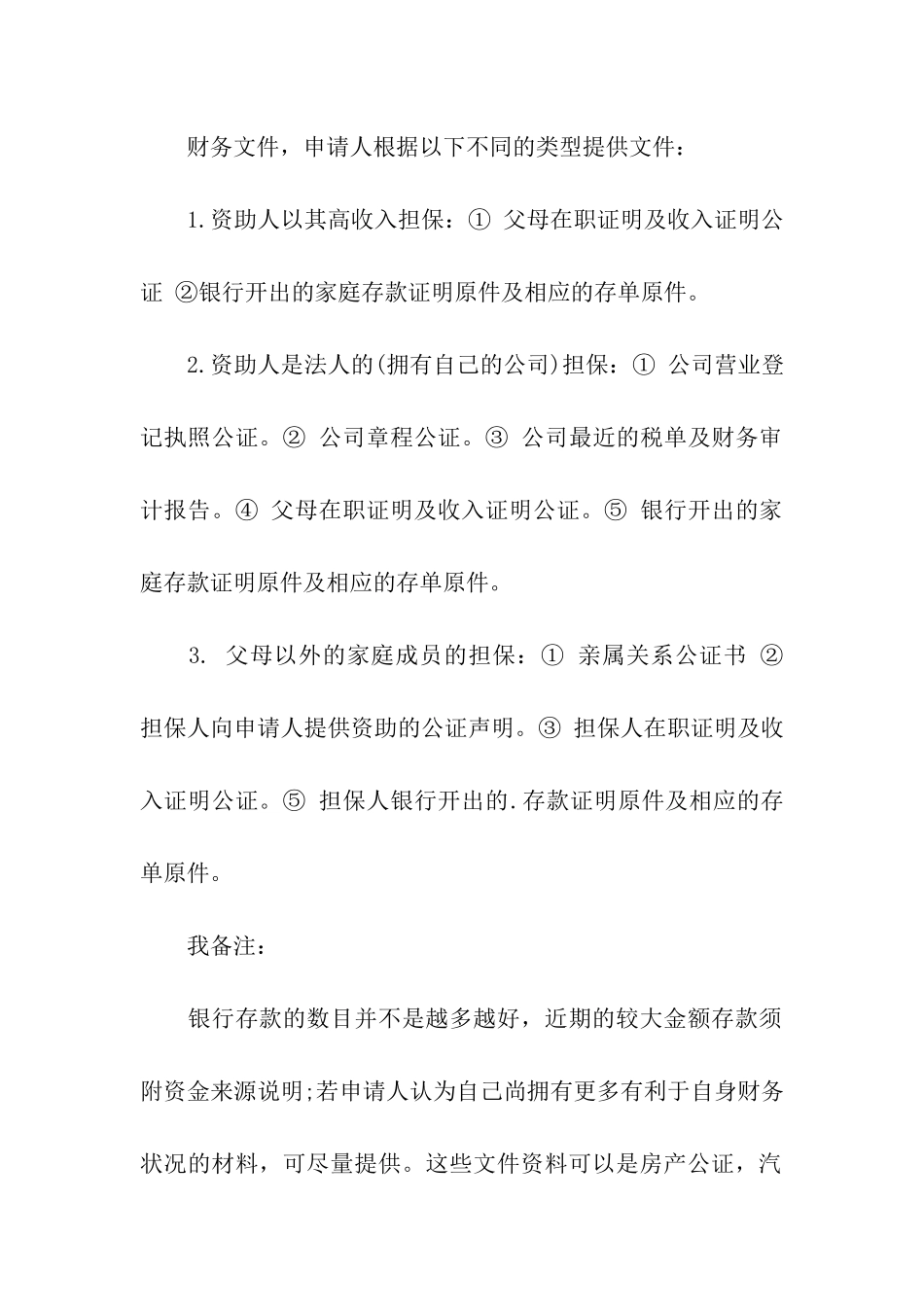 财务文件，申请人根据以下不同的类型提供文件：

1.资助人以其高收入担保：① 父母在职证明及收入证明公证 ②银行开出的家庭存款证明原件及相应的存单原件。

2.资助人是法人的(拥有自己的公司)担保：① 公司营业登记执照公证。② 公司章程公证。③ 公司最近的税单及财务审计报告。④ 父母在职证明及收入证明公证。⑤ 银行开出的家庭存款证明原件及相应的存单原件。

3. 父母以外的家庭成员的担保：① 亲属关系公证书 ② 担保人向申请人提供资助的公证声明。③ 担保人在职证明及收入证明公证。⑤ 担保人银行开出的.存款证明原件及相应的存单原件。

我备注：

银行存款的数目并不是越多越好，近期的较大金额存款须附资金来源说明;若申请人认为自己尚拥有更多有利于自身财务状况的材料，可尽量提供。这些文件资料可以是房产公证，汽